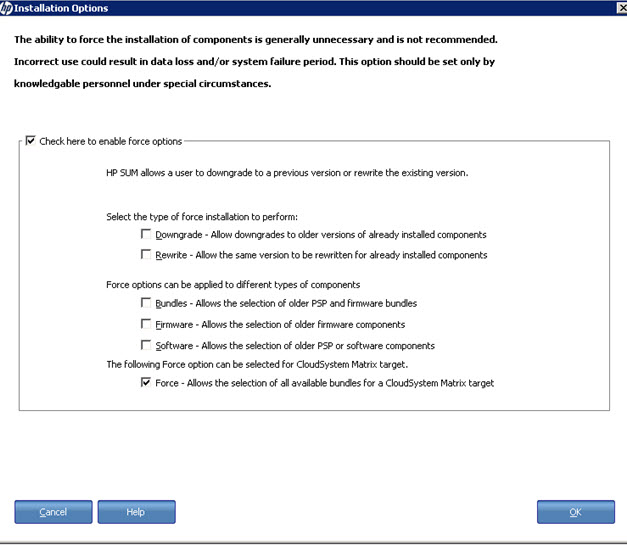 Installation Options

The ability to force the installation of components is generally unnecessary and is not recommended. Incorrect use could result in data loss and/or system failure period. This option should be set only by knowledgable personnel under special circumstances.

Check here to enable force options

HP SUM allows a user to downgrade to a previous version or rewrite the existing version.

Select the type of force installation to perform:

Downgrade - Allow downgrades to older versions of already installed components

Rewrite - Allow the same version to be rewritten for already installed components

Force options can be applied to different types of components

Bundles - Allows the selection of older PSP and firmware bundles

Firmware - Allows the selection of older firmware components

Software - Allows the selection of older PSP or software components

The following Force option can be selected for CloudSystem Matrix target.

Force - Allows the selection of all available bundles for a CloudSystem Matrix target

Cancel

Help

OK